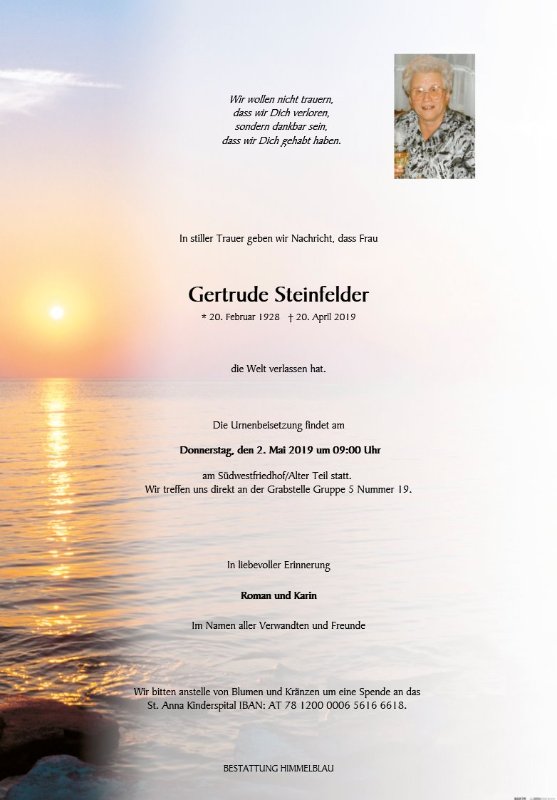 Wir wollen nicht trauern,
dass wir Dich verloren,
sondern dankbar sein,
dass wir Dich gehabt haben.

In stiller Trauer geben wir Nachricht, dass Frau

Gertrude Steinfelder

* 20. Februar 1928 † 20. April 2019

die Welt verlassen hat.

Die Urnenbeisetzung findet am

Donnerstag, den 2. Mai 2019 um 09:00 Uhr

am Südwestfriedhof/Alter Teil statt.
Wir treffen uns direkt an der Grabstelle Gruppe 5 Nummer 19.

In liebevoller Erinnerung

Roman und Karin

Im Namen aller Verwandten und Freunde

Wir bitten anstelle von Blumen und Kränzen um eine Spende an das St. Anna Kinderspital IBAN: AT 78 1200 0006 5616 6618.

BESTATTUNG HIMMELBLAU